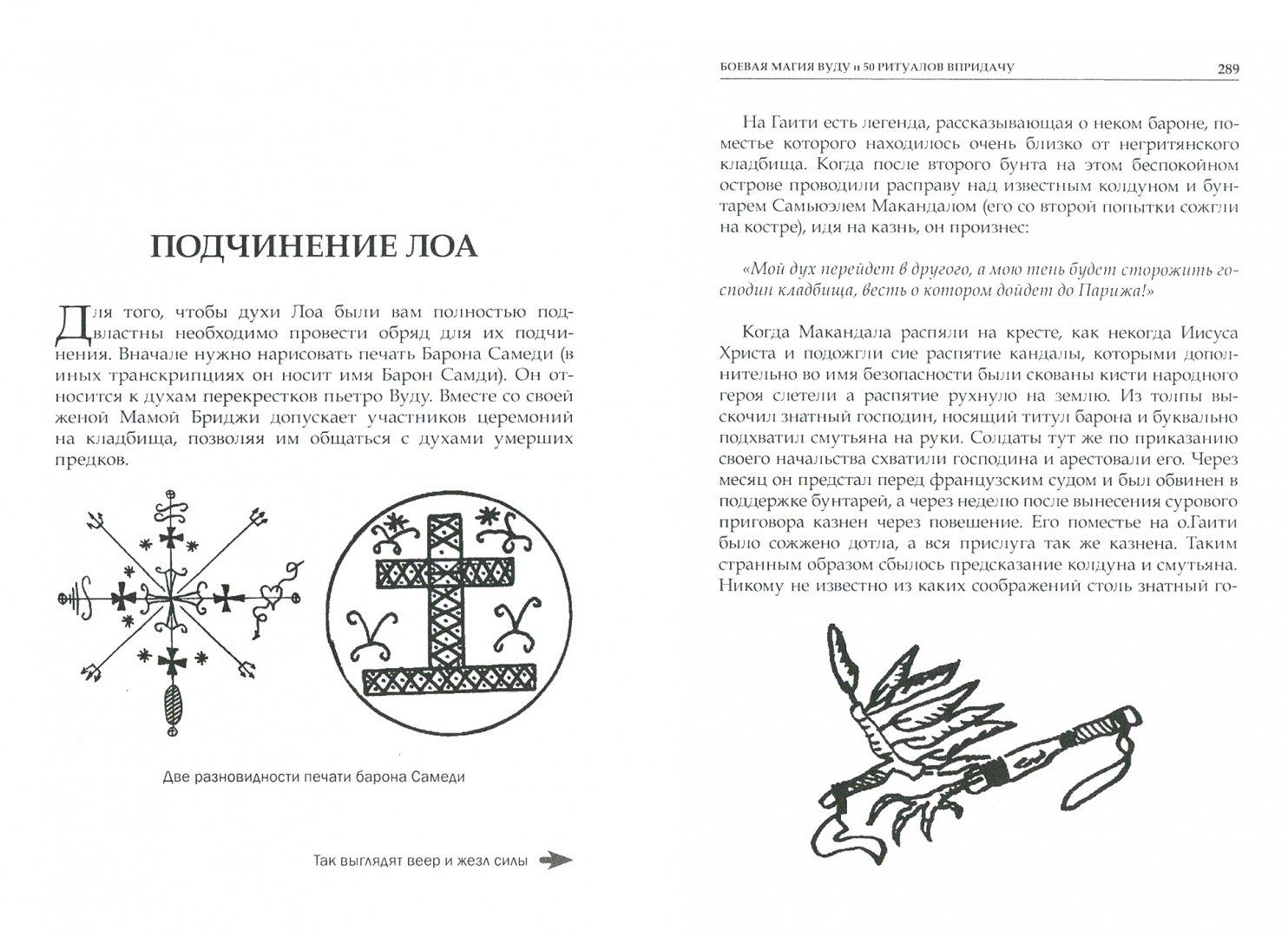 ПОДЧИНЕНИЕ ЛОА

Для того, чтобы духи Лоа были вам полностью подвластны необходимо провести обряд для их подчинения. Вначале нужно нарисовать печать Барона Самеди (в иных транскрипциях он носит имя Барон Самди). Он относится к духам перекрестков пьетро Вуду. Вместе со своей женой Мамой Бриджи допускает участников церемоний на кладбища, позволяя им общаться с духами умерших предков.

Две разновидности печати барона Самеди

Так выглядят веер и жезл силы

БОЕВАЯ МАГИЯ ВУДУ и 50 РИТУАЛОВ ВПРИДАЧУ 289

На Гаити есть легенда, рассказывающая о неком бароне, поместье которого находилось очень близко от негритянского кладбища. Когда после второго бунта на этом беспокойном острове проводили расправу над известным колдуном и бунтарем Самьюэлем Макандалом (его со второй попытки сожгли на костре), идя на казнь, он произнес:

«Мой дух перейдет в другого, а мою тень будет сторожить господин кладбища, весть о котором дойдет до Парижа!»

Когда Макандала распяли на кресте, как некогда Иисуса Христа и подожгли сие распятие кандалы, которыми дополнительно во имя безопасности были скованы кисти народного героя слетели а распятие рухнуло на землю. Из толпы выскочил знатный господин, носящий титул барона и буквально подхватил смутьяна на руки. Солдаты тут же по приказанию своего начальства схватили господина и арестовали его. Через месяц он предстал перед французским судом и был обвинен в поддержке бунтарей, а через неделю после вынесения сурового приговора казнен через повешение. Его поместье на о.Гаити было сожжено дотла, а вся прислуга так же казнена. Таким странным образом сбылось предсказание колдуна и смутьяна. Никому не известно из каких соображений столь знатный го-